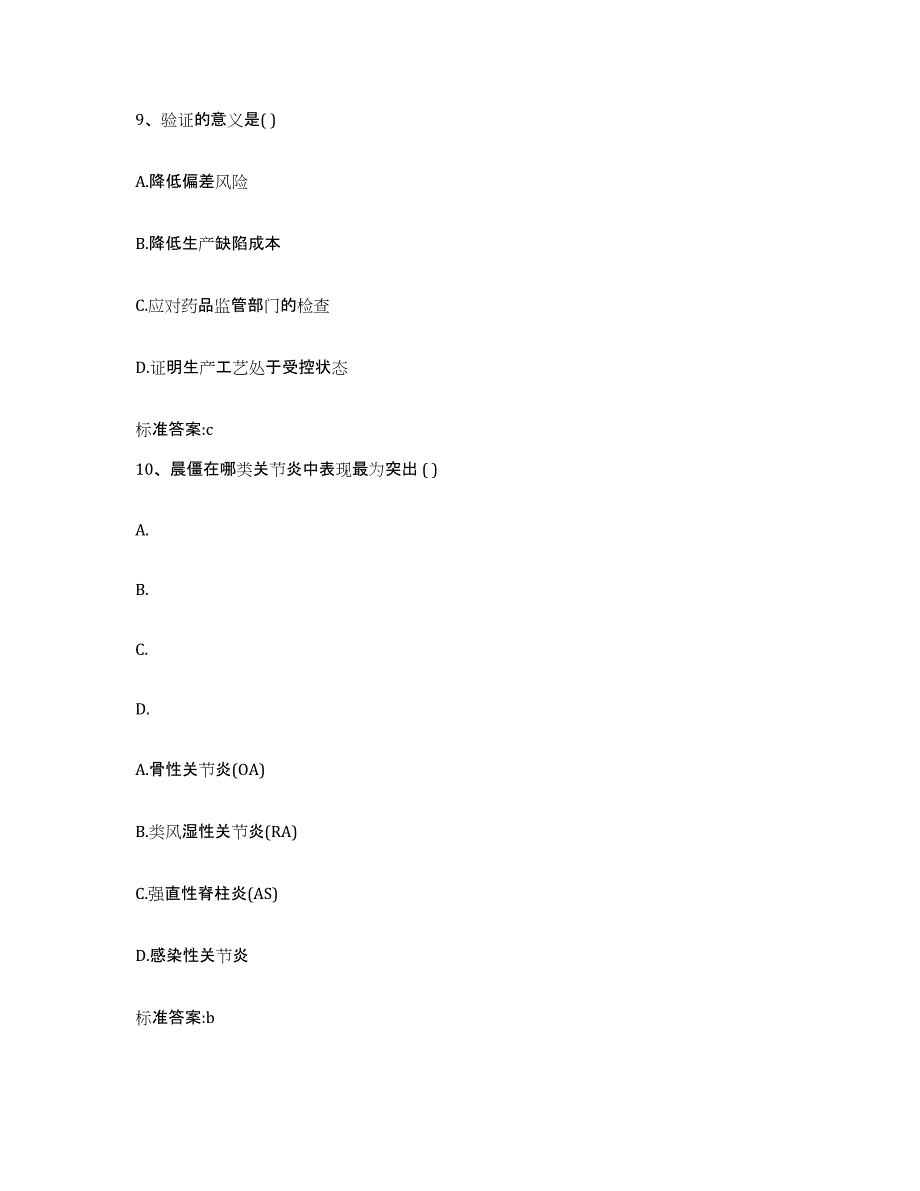 9、验证的意义是( )

A.降低偏差风险

B.降低生产缺陷成本

C.应对药品监管部门的检查

D.证明生产工艺处于受控状态

标准答案:c

10、晨僵在哪类关节炎中表现最为突出 ( )

A.

B.

C.

D.

A.骨性关节炎(OA)

B.类风湿性关节炎(RA)

C.强直性脊柱炎(AS)

D.感染性关节炎

标准答案:b